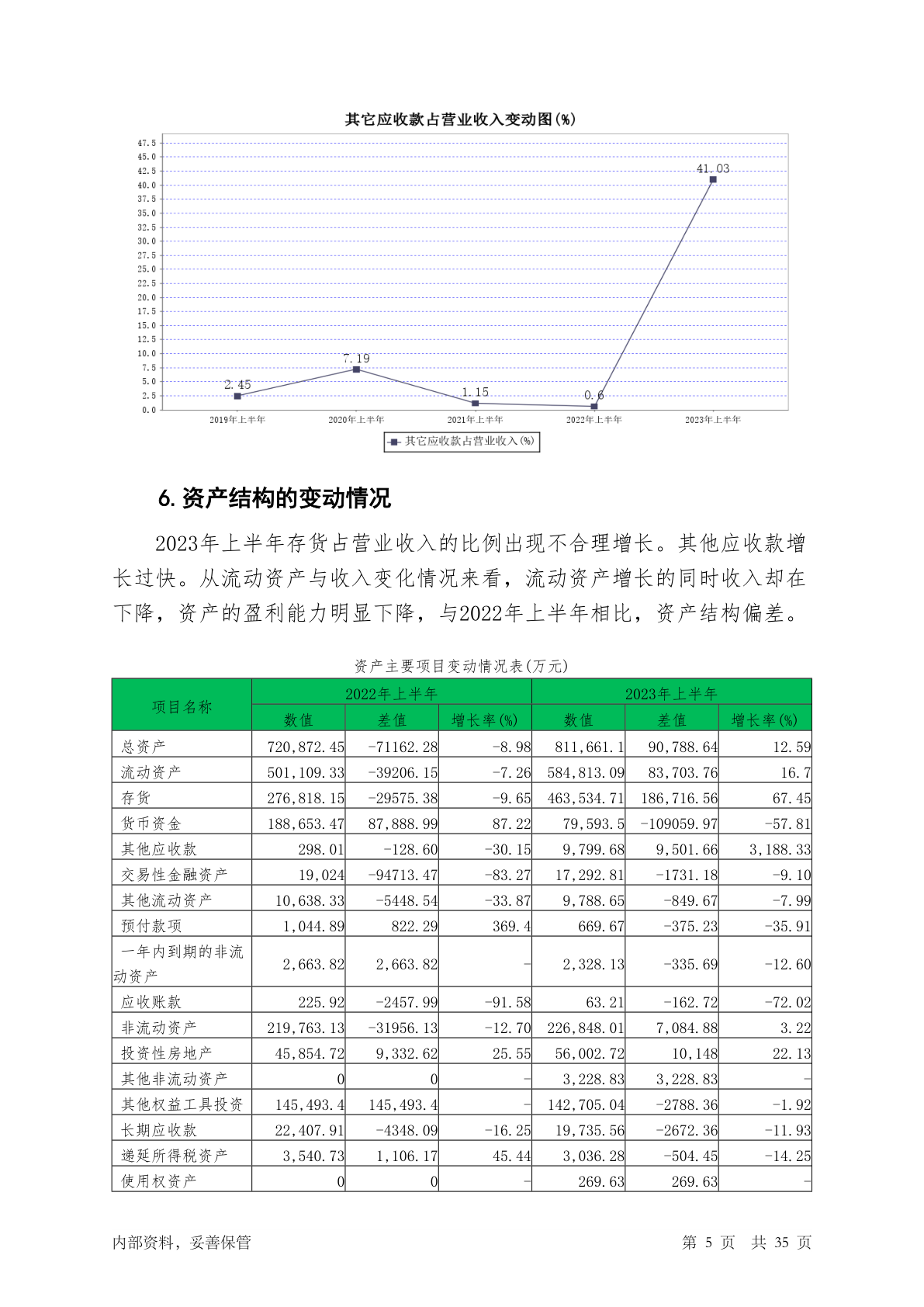 其它应收款占营业收入变动图(%)

47.5
45.0
42.5
40.0
37.5
35.0
32.5
30.0
27.5
25.0
22.5
20.0
17.5
15.0
12.5
10.0
7.5
5.0
2.5
0.0

2.45
7.19
1.15
0.6
41.03

2019年上半年
2020年上半年
2021年上半年
2022年上半年
2023年上半年

其它应收款占营业收入(%)

6. 资产结构的变动情况

2023年上半年存货占营业收入的比例出现不合理增长。其他应收款增长过快。从流动资产与收入变化情况来看，流动资产增长的同时收入却在下降，资产的盈利能力明显下降，与2022年上半年相比，资产结构偏差。

资产主要项目变动情况表(万元)

| 项目名称 | 2022年上半年 | | | 2023年上半年 | | |
|---|---|---|---|---|---|---|
| | 数值 | 差值 | 增长率(%) | 数值 | 差值 | 增长率(%) |
| 总资产 | 720,872.45 | -71162.28 | -8.98 | 811,661.1 | 90,788.64 | 12.59 |
| 流动资产 | 501,109.33 | -39206.15 | -7.26 | 584,813.09 | 83,703.76 | 16.7 |
| 存货 | 276,818.15 | -29575.38 | -9.65 | 463,534.71 | 186,716.56 | 67.45 |
| 货币资金 | 188,653.47 | 87,888.99 | 87.22 | 79,593.5 | -109059.97 | -57.81 |
| 其他应收款 | 298.01 | -128.60 | -30.15 | 9,799.68 | 9,501.66 | 3,188.33 |
| 交易性金融资产 | 19,024 | -94713.47 | -83.27 | 17,292.81 | -1731.18 | -9.10 |
| 其他流动资产 | 10,638.33 | -5448.54 | -33.87 | 9,788.65 | -849.67 | -7.99 |
| 预付款项 | 1,044.89 | 822.29 | 369.4 | 669.67 | -375.23 | -35.91 |
| 一年内到期的非流动资产 | 2,663.82 | 2,663.82 | - | 2,328.13 | -335.69 | -12.60 |
| 应收账款 | 225.92 | -2457.99 | -91.58 | 63.21 | -162.72 | -72.02 |
| 非流动资产 | 219,763.13 | -31956.13 | -12.70 | 226,848.01 | 7,084.88 | 3.22 |
| 投资性房地产 | 45,854.72 | 9,332.62 | 25.55 | 56,002.72 | 10,148 | 22.13 |
| 其他非流动资产 | 0 | 0 | - | 3,228.83 | 3,228.83 | - |
| 其他权益工具投资 | 145,493.4 | 145,493.4 | - | 142,705.04 | -2788.36 | -1.92 |
| 长期应收款 | 22,407.91 | -4348.09 | -16.25 | 19,735.56 | -2672.36 | -11.93 |
| 递延所得税资产 | 3,540.73 | 1,106.17 | 45.44 | 3,036.28 | -504.45 | -14.25 |
| 使用权资产 | 0 | 0 | - | 269.63 | 269.63 | - |

内部资料，妥善保管
第 5 页 共 35 页